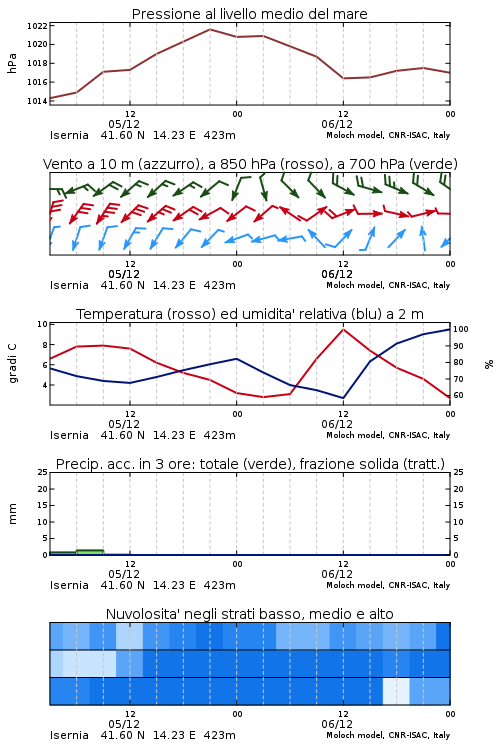 Pressione al livello medio del mare

hPa

1022
1020
1018
1016
1014

12
05/12
00
12
06/12
00

Isernia 41.60 N 14.23 E 423m
Moloch model, CNR-ISAC, Italy

Vento a 10 m (azzurro), a 850 hPa (rosso), a 700 hPa (verde)

12
05/12
00
12
06/12
00

Isernia 41.60 N 14.23 E 423m
Moloch model, CNR-ISAC, Italy

Temperatura (rosso) ed umidita' relativa (blu) a 2 m

gradi C

10
8
6
4

%

100
90
80
70
60

12
05/12
00
12
06/12
00

Isernia 41.60 N 14.23 E 423m
Moloch model, CNR-ISAC, Italy

Precip. acc. in 3 ore: totale (verde), frazione solida (tratt.)

mm

25
20
15
10
5
0

25
20
15
10
5
0

12
05/12
00
12
06/12
00

Isernia 41.60 N 14.23 E 423m
Moloch model, CNR-ISAC, Italy

Nuvolosita' negli strati basso, medio e alto

12
05/12
00
12
06/12
00

Isernia 41.60 N 14.23 E 423m
Moloch model, CNR-ISAC, Italy